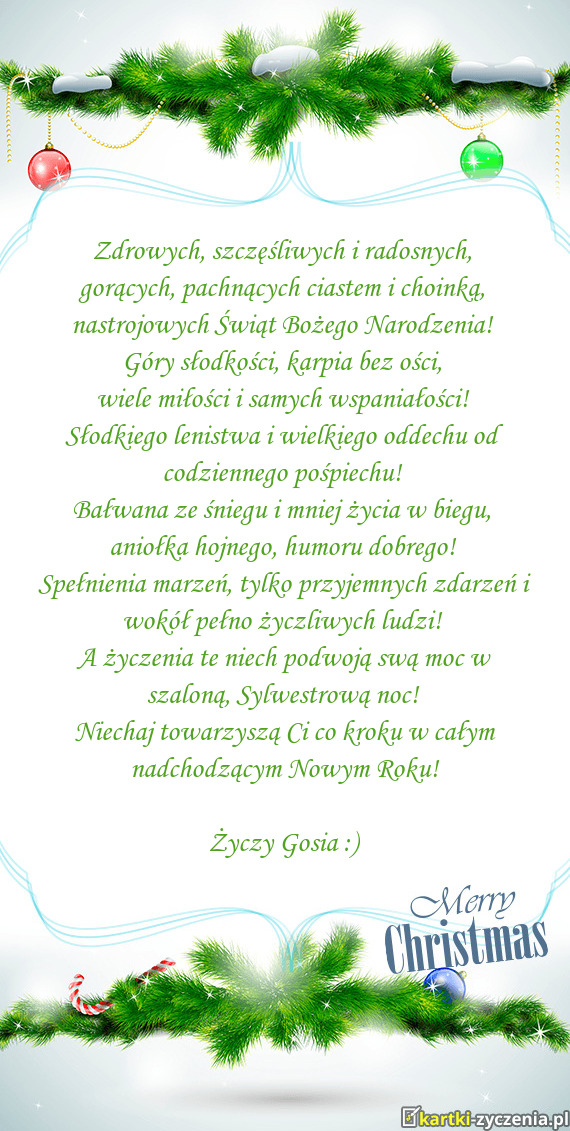 Zdrowych, szczęśliwych i radosnych, gorących, pachnących ciastem i choinką, nastrojowych Świąt Bożego Narodzenia!
Góry słodkości, karpia bez ości, wiele miłości i samych wspaniałości!
Słodkiego lenistwa i wielkiego oddechu od codziennego pośpiechu!
Bałwana ze śniegu i mniej życia w biegu, aniołka hojnego, humoru dobrego!
Spełnienia marzeń, tylko przyjemnych zdarzeń i wokół pełno życzliwych ludzi!
A życzenia te niech podwoją swą moc w szaloną, Sylwestrową noc!
Niechaj towarzyszą Ci co kroku w całym nadchodzącym Nowym Roku!

Życzy Gosia :)

Merry Christmas

kartki-życzenia.pl